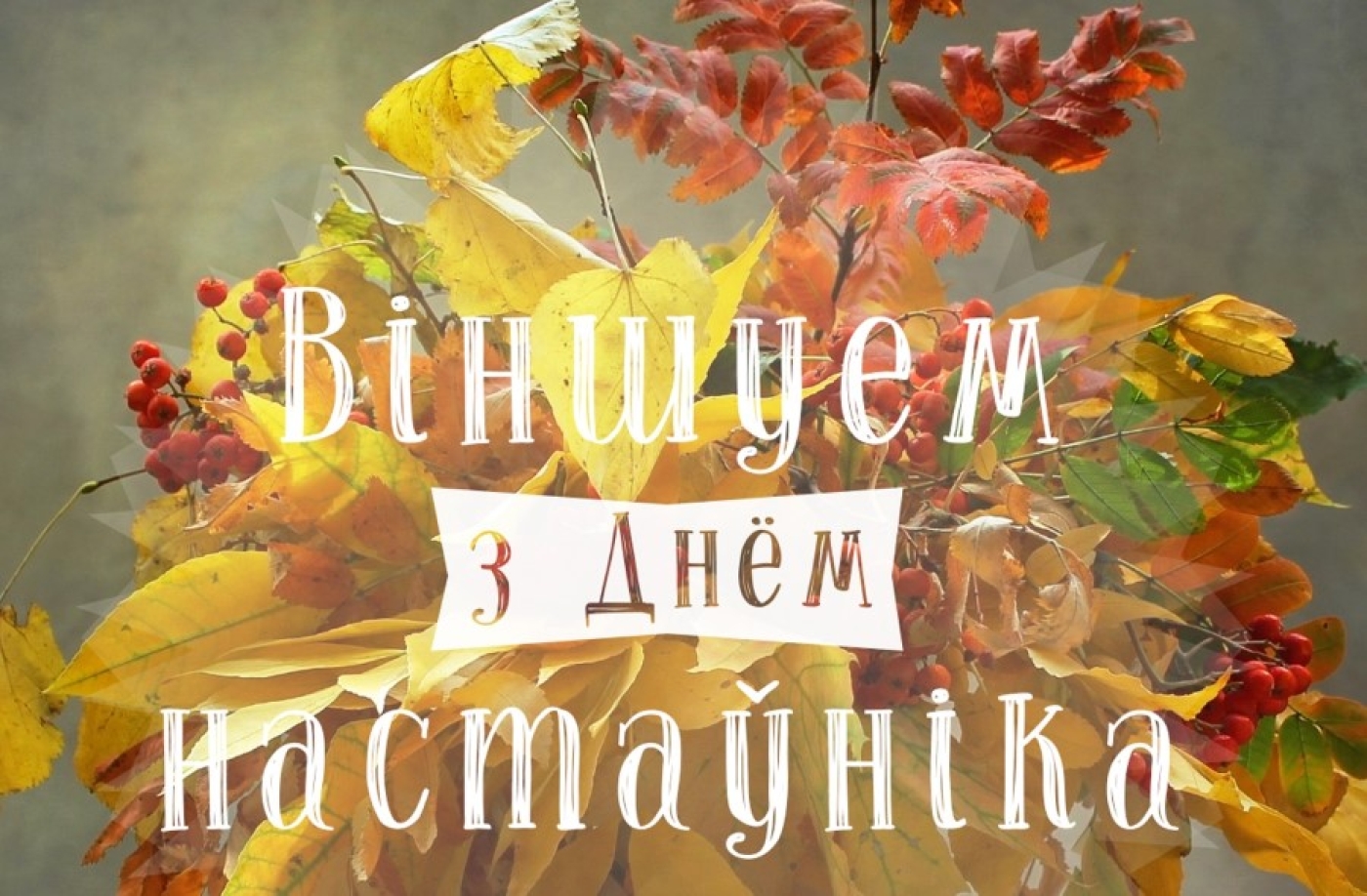 Віншуем
з Днём
настаўніка